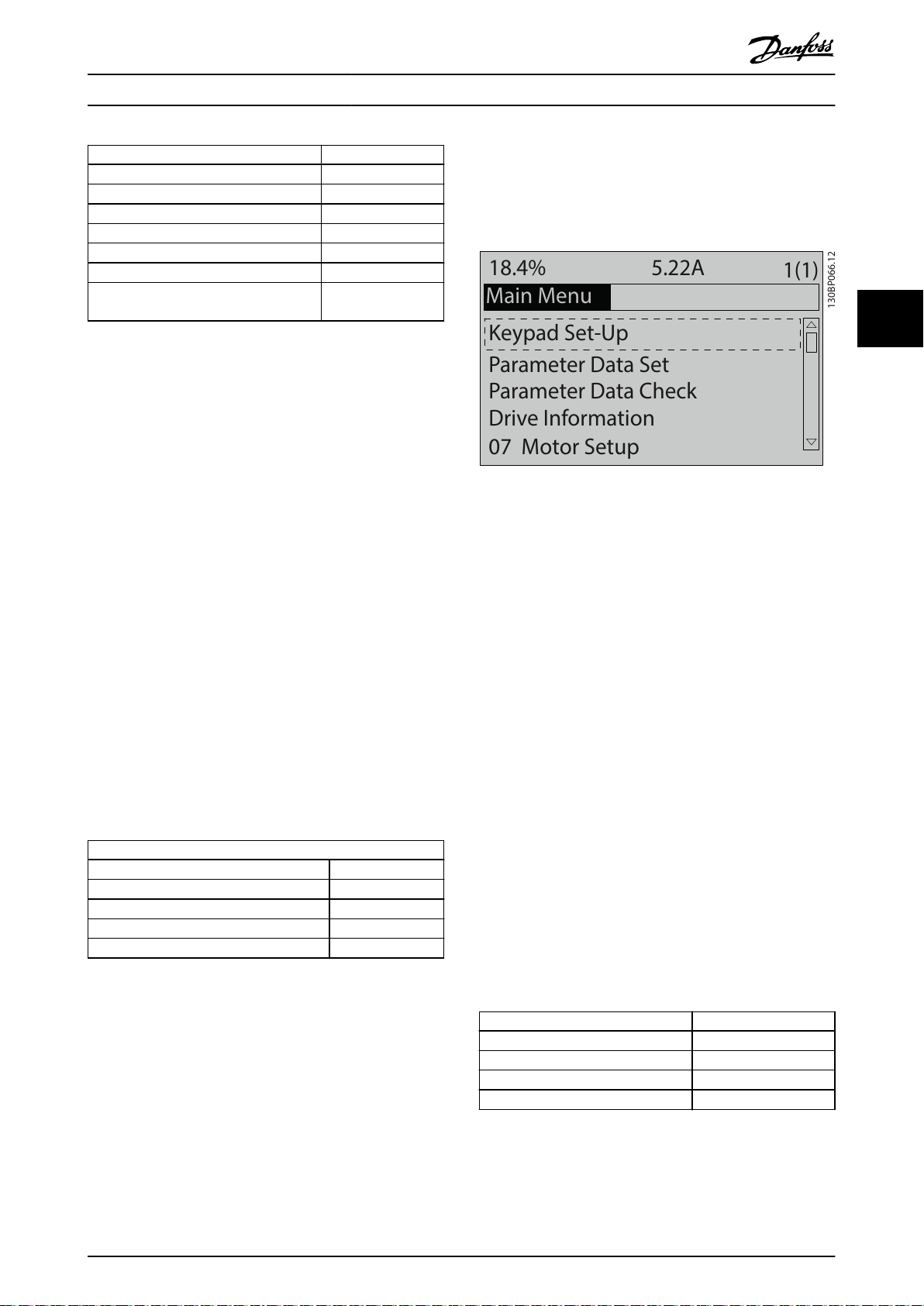 Danfoss

18.4%     5.22A     1(1)
Main Menu
Keypad Set-Up
Parameter Data Set
Parameter Data Check
Drive Information
07 Motor Setup

130BP066.12